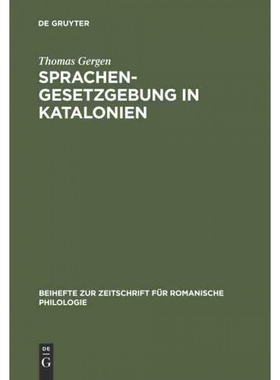 DE GRUYTER

Thomas Gergen
SPRACHENGESETZGEBUNG IN KATALONIEN

BEIHEFTE ZUR ZEITSCHRIFT FÜR ROMANISCHE PHILOLOGIE

DE
G